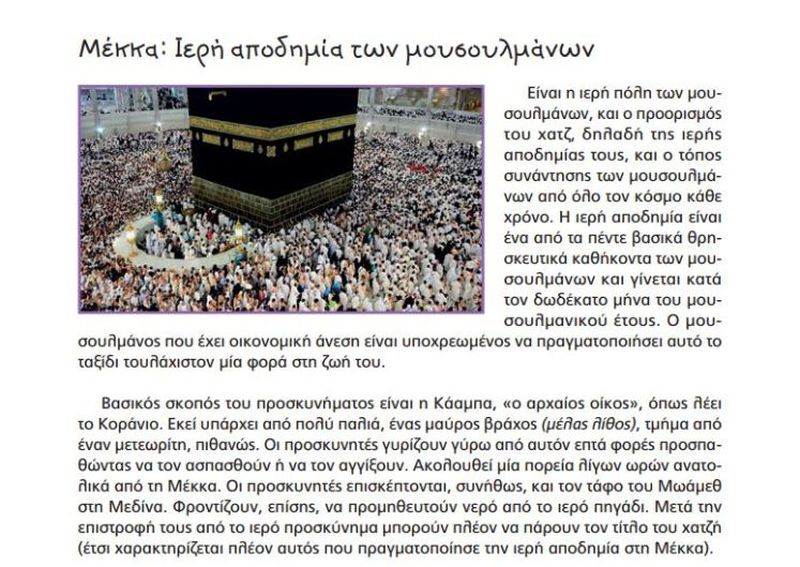 Μέκκα: Ιερή αποδημία των μουσουλμάνων

Είναι η ιερή πόλη των μουσουλμάνων, και ο προορισμός του χατζ, δηλαδή της ιερής αποδημίας τους, και ο τόπος συνάντησης των μουσουλμάνων από όλο τον κόσμο κάθε χρόνο. Η ιερή αποδημία είναι ένα από τα πέντε βασικά θρησκευτικά καθήκοντα των μουσουλμάνων και γίνεται κατά τον δωδέκατο μήνα του μουσουλμανικού έτους. Ο μουσουλμάνος που έχει οικονομική άνεση είναι υποχρεωμένος να πραγματοποιήσει αυτό το ταξίδι τουλάχιστον μία φορά στη ζωή του.

Βασικός σκοπός του προσκυνήματος είναι η Κάαμπα, «ο αρχαίος οίκος», όπως λέει το Κοράνιο. Εκεί υπάρχει από πολύ παλιά, ένας μαύρος βράχος (μέλας λίθος), τμήμα από έναν μετεωρίτη, πιθανώς. Οι προσκυνητές γυρίζουν γύρω από αυτόν επτά φορές προσπαθώντας να τον ασπασθούν ή να τον αγγίξουν. Ακολουθεί μία πορεία λίγων ωρών ανατολικά από τη Μέκκα. Οι προσκυνητές επισκέπτονται, συνήθως, και τον τάφο του Μωάμεθ στη Μεδίνα. Φροντίζουν, επίσης, να προμηθευτούν νερό από το ιερό πηγάδι. Μετά την επιστροφή τους από το ιερό προσκύνημα μπορούν πλέον να πάρουν τον τίτλο του χατζή (έτσι χαρακτηρίζεται πλέον αυτός που πραγματοποίησε την ιερή αποδημία στη Μέκκα).